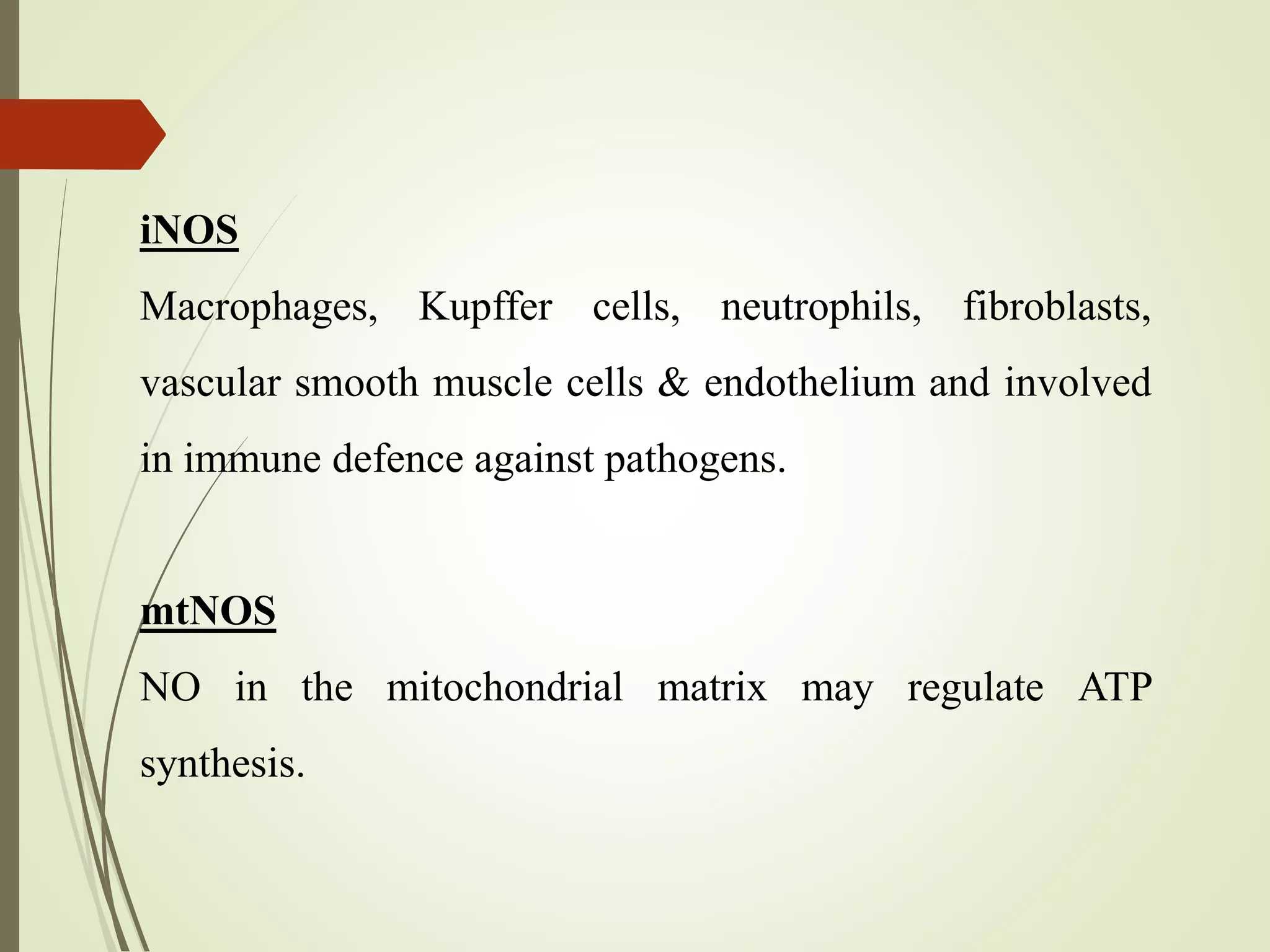 iNOS

Macrophages, Kupffer cells, neutrophils, fibroblasts, vascular smooth muscle cells & endothelium and involved in immune defence against pathogens.

mtNOS

NO in the mitochondrial matrix may regulate ATP synthesis.